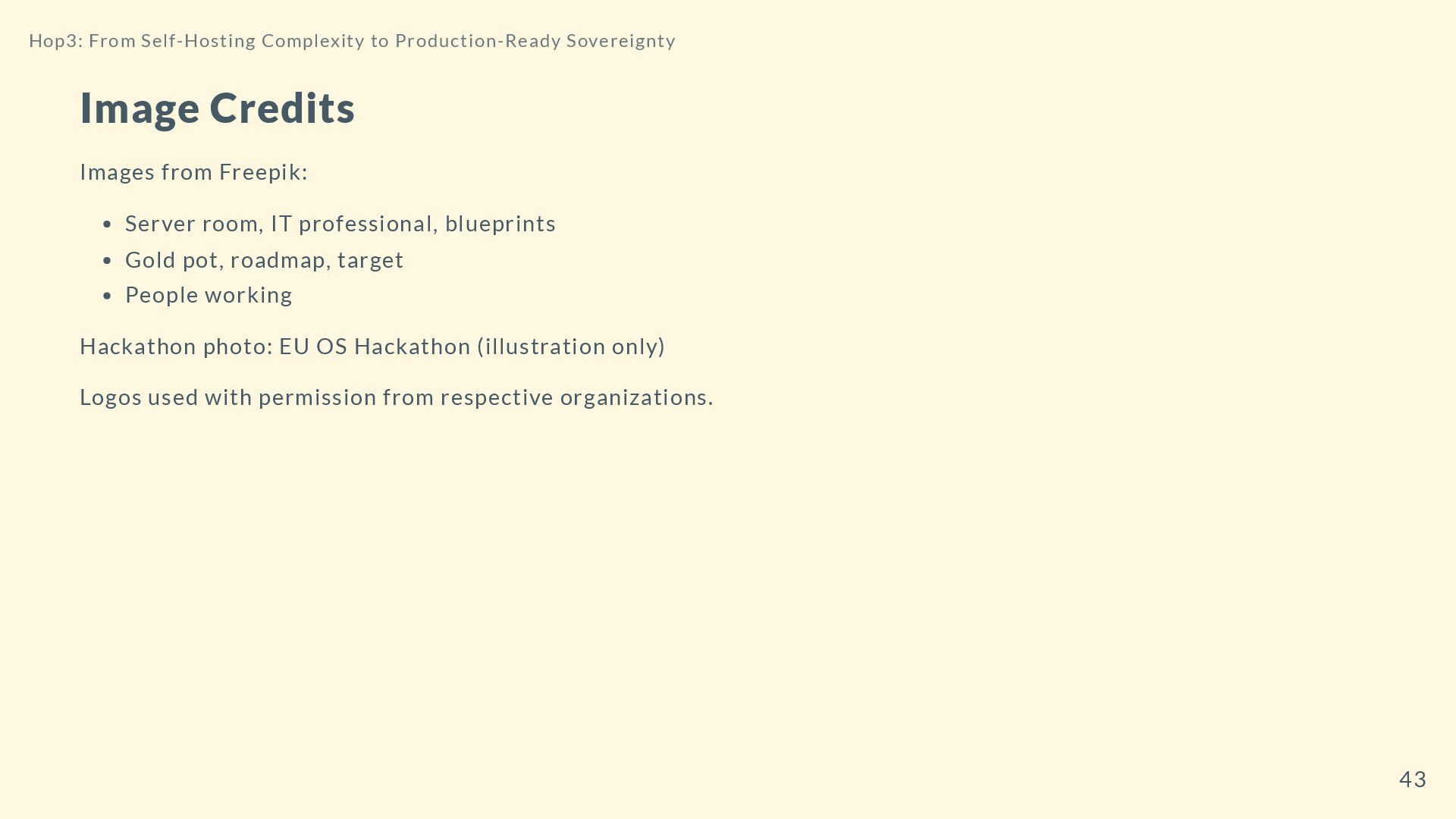 Hop3: From Self-Hosting Complexity to Production-Ready Sovereignty

Image Credits

Images from Freepik:

• Server room, IT professional, blueprints
• Gold pot, roadmap, target
• People working

Hackathon photo: EU OS Hackathon (illustration only)

Logos used with permission from respective organizations.

43